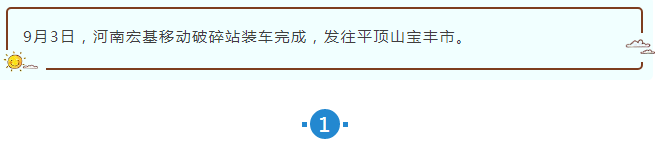 9月3日，河南宏基移动破碎站装车完成，发往平顶山宝丰市。

1